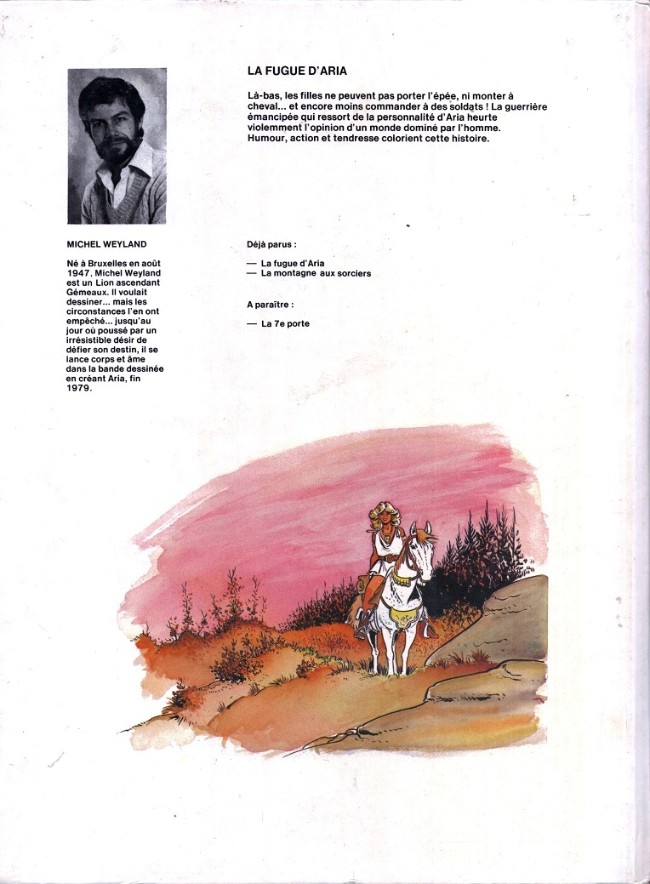 LA FUGUE D'ARIA

Là-bas, les filles ne peuvent pas porter l'épée, ni monter à cheval... et encore moins commander à des soldats ! La guerrière émancipée qui ressort de la personnalité d'Aria heurte violemment l'opinion d'un monde dominé par l'homme. Humour, action et tendresse colorient cette histoire.

MICHEL WEYLAND

Né à Bruxelles en août 1947, Michel Weyland est un Lion ascendant Gémeaux. Il voulait dessiner... mais les circonstances l'en ont empêché... jusqu'au jour où poussé par un irrésistible désir de défier son destin, il se lance corps et âme dans la bande dessinée en créant Aria, fin 1979.

Déjà parus :

— La fugue d'Aria
— La montagne aux sorciers

A paraître :

— La 7e porte